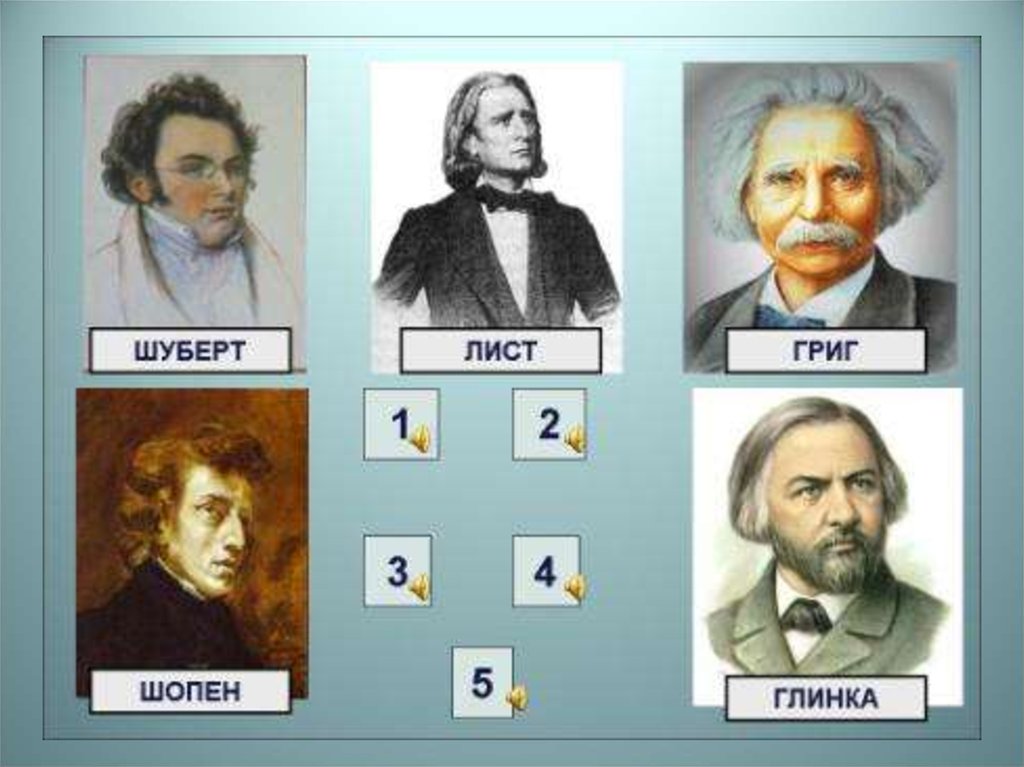 ШУБЕРТ

ЛИСТ

ГРИГ

1

2

3

4

5

ШОПЕН

ГЛИНКА